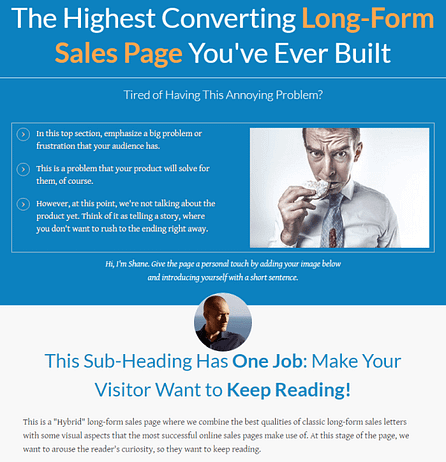 The Highest Converting Long-Form Sales Page You've Ever Built

Tired of Having This Annoying Problem?

In this top section, emphasize a big problem or frustration that your audience has.

This is a problem that your product will solve for them, of course.

However, at this point, we're not talking about the product yet. Think of it as telling a story, where you don't want to rush to the ending right away.

Hi, I'm Shane. Give the page a personal touch by adding your image below and introducing yourself with a short sentence.

This Sub-Heading Has One Job: Make Your Visitor Want to Keep Reading!

This is a "Hybrid" long-form sales page where we combine the best qualities of classic long-form sales letters with some visual aspects that the most successful online sales pages make use of. At this stage of the page, we want to arouse the reader's curiosity, so they want to keep reading.